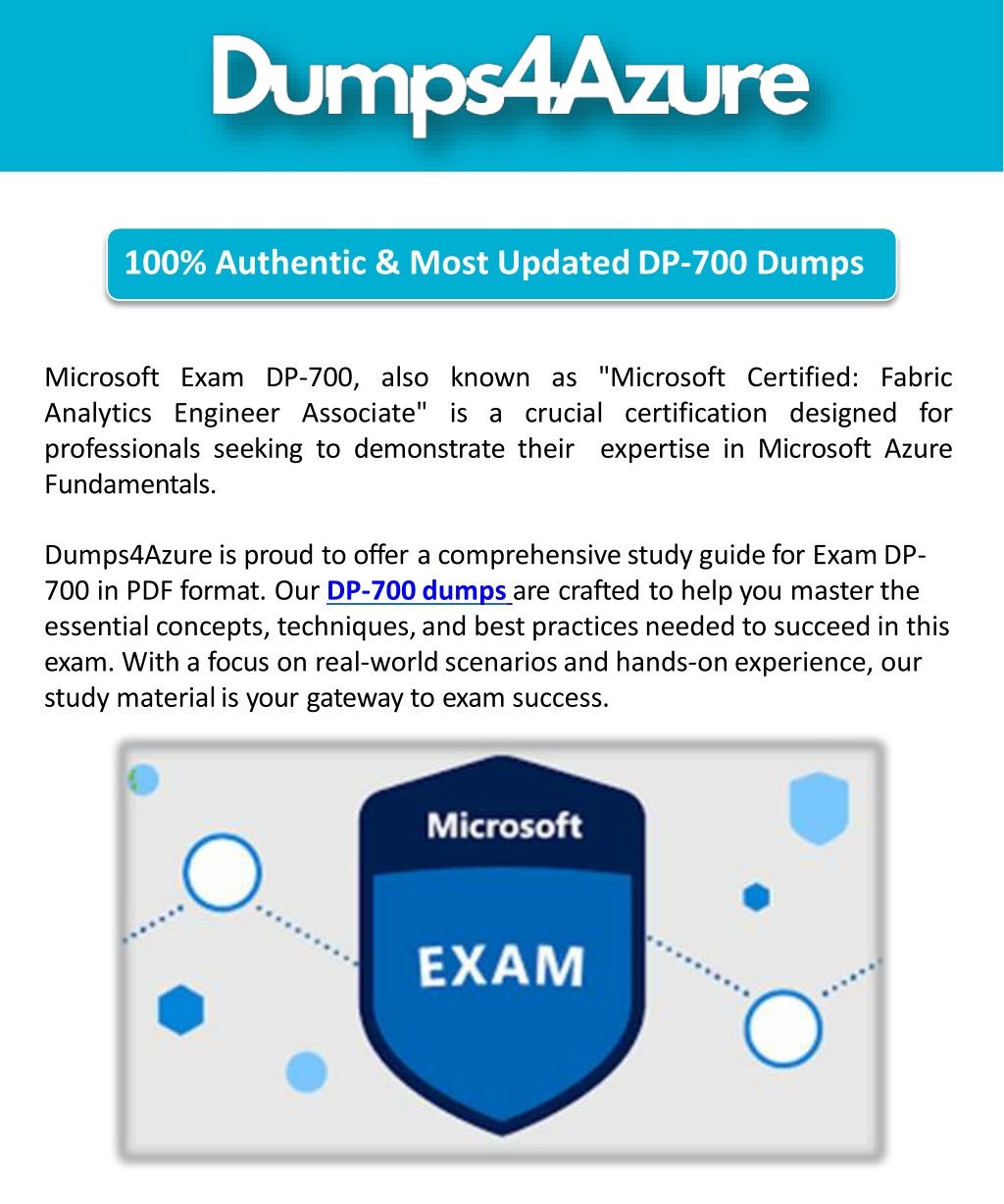 Dumps4Azure

100% Authentic & Most Updated DP-700 Dumps

Microsoft Exam DP-700, also known as "Microsoft Certified: Fabric Analytics Engineer Associate" is a crucial certification designed for professionals seeking to demonstrate their expertise in Microsoft Azure Fundamentals.

Dumps4Azure is proud to offer a comprehensive study guide for Exam DP-700 in PDF format. Our DP-700 dumps are crafted to help you master the essential concepts, techniques, and best practices needed to succeed in this exam. With a focus on real-world scenarios and hands-on experience, our study material is your gateway to exam success.

Microsoft

EXAM